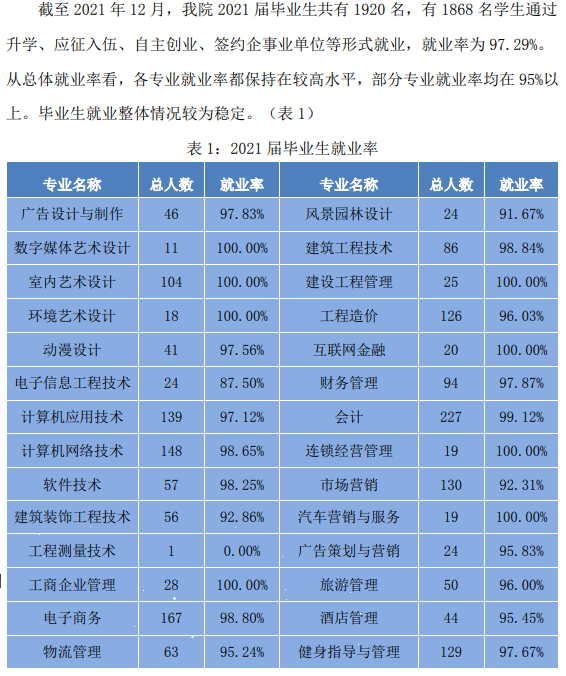 截至 2021 年 12 月，我院 2021 届毕业生共有 1920 名，有 1868 名学生通过升学、应征入伍、自主创业、签约企事业单位等形式就业，就业率为 97.29%。从总体就业率看，各专业就业率都保持在较高水平，部分专业就业率均在 95%以上。毕业生就业整体情况较为稳定。（表 1）

表 1：2021 届毕业生就业率

| 专业名称 | 总人数 | 就业率 | 专业名称 | 总人数 | 就业率 |
|---|---|---|---|---|---|
| 广告设计与制作 | 46 | 97.83% | 风景园林设计 | 24 | 91.67% |
| 数字媒体艺术设计 | 11 | 100.00% | 建筑工程技术 | 86 | 98.84% |
| 室内艺术设计 | 104 | 100.00% | 建设工程管理 | 25 | 100.00% |
| 环境艺术设计 | 18 | 100.00% | 工程造价 | 126 | 96.03% |
| 动漫设计 | 41 | 97.56% | 互联网金融 | 20 | 100.00% |
| 电子信息工程技术 | 24 | 87.50% | 财务管理 | 94 | 97.87% |
| 计算机应用技术 | 139 | 97.12% | 会计 | 227 | 99.12% |
| 计算机网络技术 | 148 | 98.65% | 连锁经营管理 | 19 | 100.00% |
| 软件技术 | 57 | 98.25% | 市场营销 | 130 | 92.31% |
| 建筑装饰工程技术 | 56 | 92.86% | 汽车营销与服务 | 19 | 100.00% |
| 工程测量技术 | 1 | 0.00% | 广告策划与营销 | 24 | 95.83% |
| 工商企业管理 | 28 | 100.00% | 旅游管理 | 50 | 96.00% |
| 电子商务 | 167 | 98.80% | 酒店管理 | 44 | 95.45% |
| 物流管理 | 63 | 95.24% | 健身指导与管理 | 129 | 97.67% |